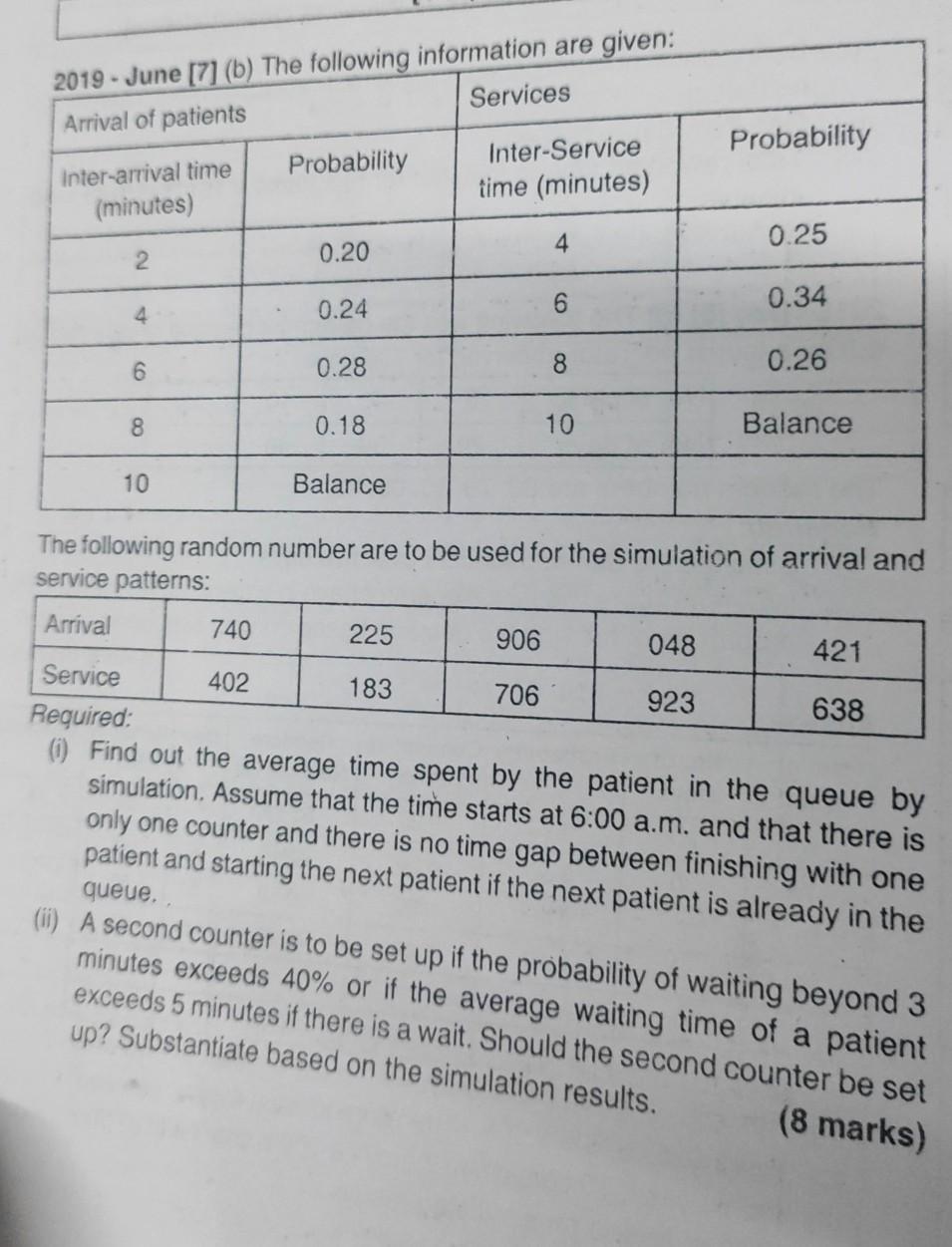 2019 - June [7] (b) The following information are given:

| Arrival of patients | | Services | |
|---|---|---|---|
| Inter-arrival time (minutes) | Probability | Inter-Service time (minutes) | Probability |
| 2 | 0.20 | 4 | 0.25 |
| 4 | 0.24 | 6 | 0.34 |
| 6 | 0.28 | 8 | 0.26 |
| 8 | 0.18 | 10 | Balance |
| 10 | Balance | | |

The following random number are to be used for the simulation of arrival and service patterns:

| Arrival | 740 | 225 | 906 | 048 | 421 |
|---|---|---|---|---|---|
| Service | 402 | 183 | 706 | 923 | 638 |

Required:

(i) Find out the average time spent by the patient in the queue by simulation. Assume that the time starts at 6:00 a.m. and that there is only one counter and there is no time gap between finishing with one patient and starting the next patient if the next patient is already in the queue.

(ii) A second counter is to be set up if the probability of waiting beyond 3 minutes exceeds 40% or if the average waiting time of a patient exceeds 5 minutes if there is a wait. Should the second counter be set up? Substantiate based on the simulation results.

(8 marks)